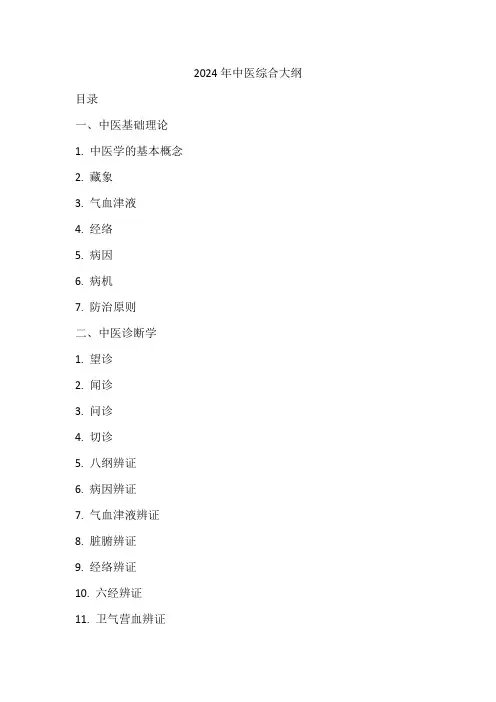 2024 年中医综合大纲

目录

一、中医基础理论

1. 中医学的基本概念

2. 藏象

3. 气血津液

4. 经络

5. 病因

6. 病机

7. 防治原则

二、中医诊断学

1. 望诊

2. 闻诊

3. 问诊

4. 切诊

5. 八纲辨证

6. 病因辨证

7. 气血津液辨证

8. 脏腑辨证

9. 经络辨证

10. 六经辨证

11. 卫气营血辨证